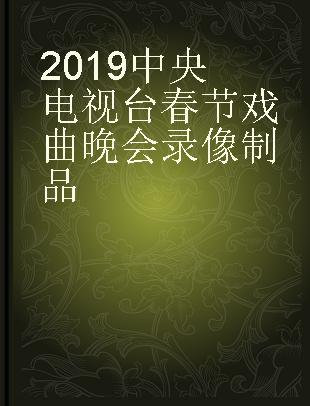 2019中央电视台春节戏曲晚会录像制品